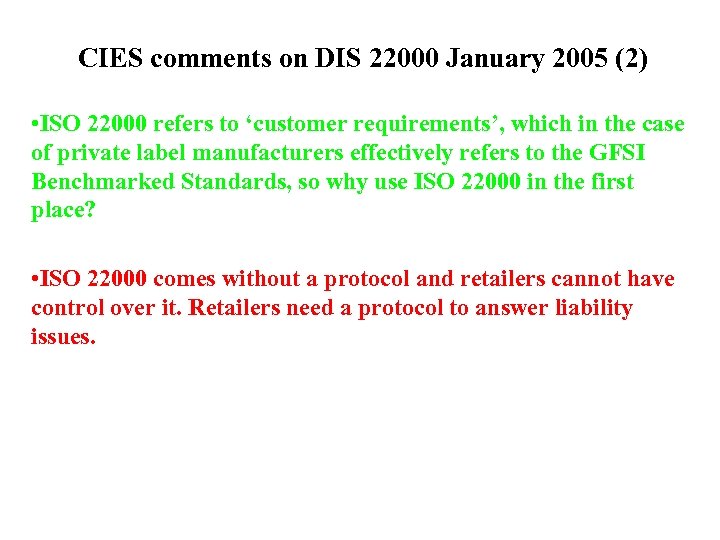 CIES comments on DIS 22000 January 2005 (2)

•ISO 22000 refers to ‘customer requirements’, which in the case of private label manufacturers effectively refers to the GFSI Benchmarked Standards, so why use ISO 22000 in the first place?

•ISO 22000 comes without a protocol and retailers cannot have control over it. Retailers need a protocol to answer liability issues.